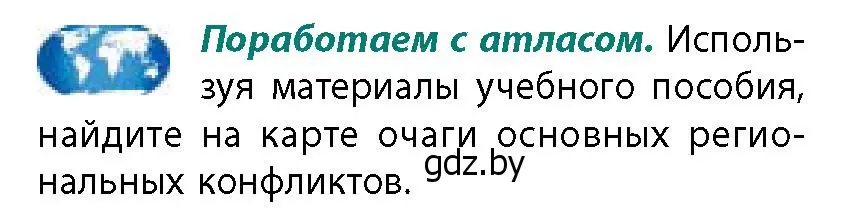 Поработаем с атласом. Используя материалы учебного пособия, найдите на карте очаги основных региональных конфликтов.

gdz.by